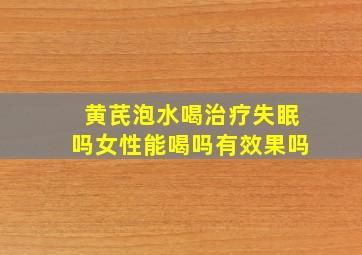 黄芪泡水喝治疗失眠吗女性能喝吗有效果吗